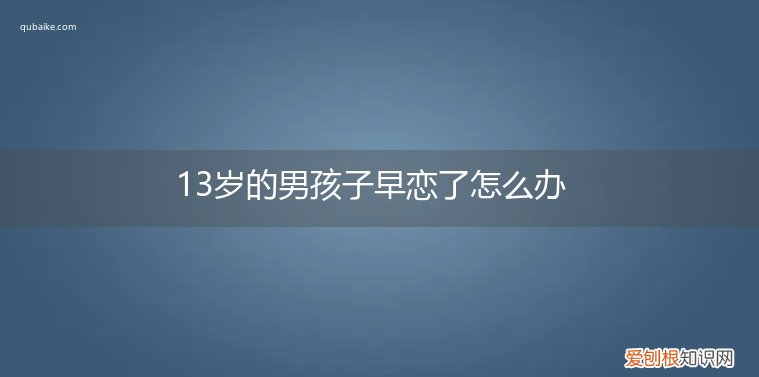 qubaike.com

13岁的男孩子早恋了怎么办

爱刨根知识网